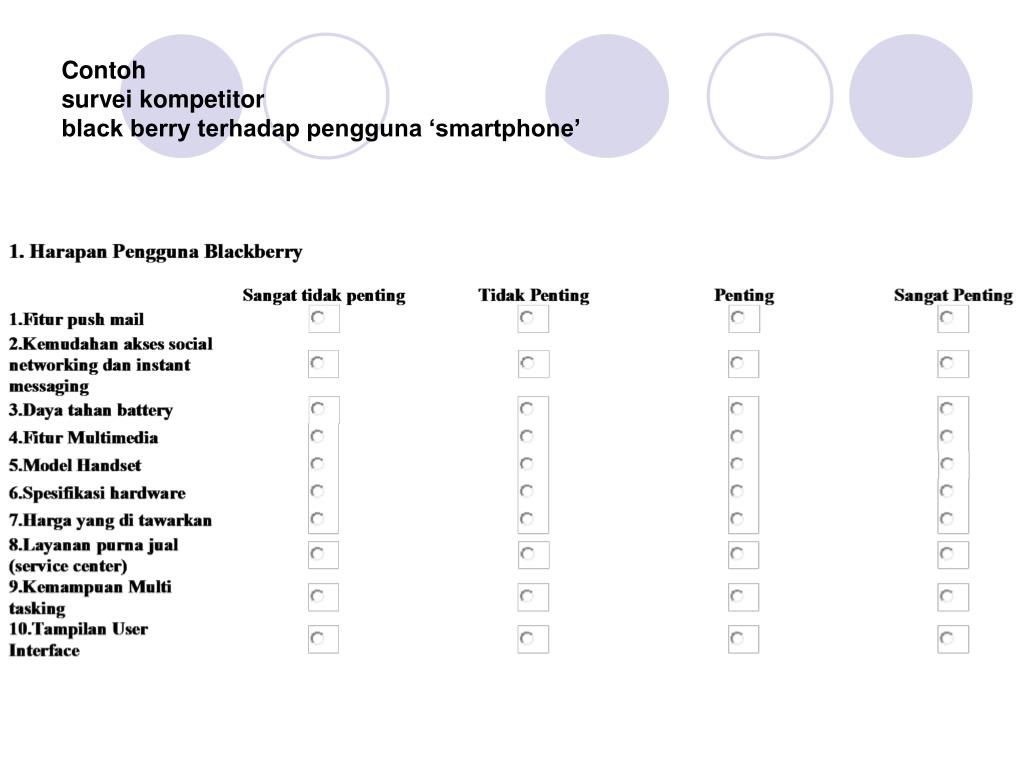 Contoh
survei kompetitor
black berry terhadap pengguna ‘smartphone’

1. Harapan Pengguna Blackberry

| | Sangat tidak penting | Tidak Penting | Penting | Sangat Penting |
|---|---|---|---|---|
| 1.Fitur push mail | | | | |
| 2.Kemudahan akses social networking dan instant messaging | | | | |
| 3.Daya tahan battery | | | | |
| 4.Fitur Multimedia | | | | |
| 5.Model Handset | | | | |
| 6.Spesifikasi hardware | | | | |
| 7.Harga yang di tawarkan | | | | |
| 8.Layanan purna jual (service center) | | | | |
| 9.Kemampuan Multi tasking | | | | |
| 10.Tampilan User Interface | | | | |